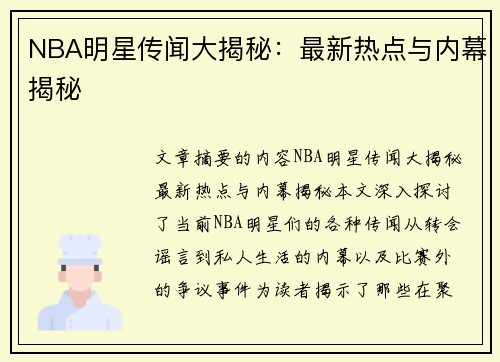 NBA明星传闻大揭秘：最新热点与内幕揭秘

文章摘要的内容NBA明星传闻大揭秘最新热点与内幕揭秘本文深入探讨了当前NBA明星们的各种传闻从转会谣言到私人生活的内幕以及比赛外的争议事件为读者揭示了那些在聚